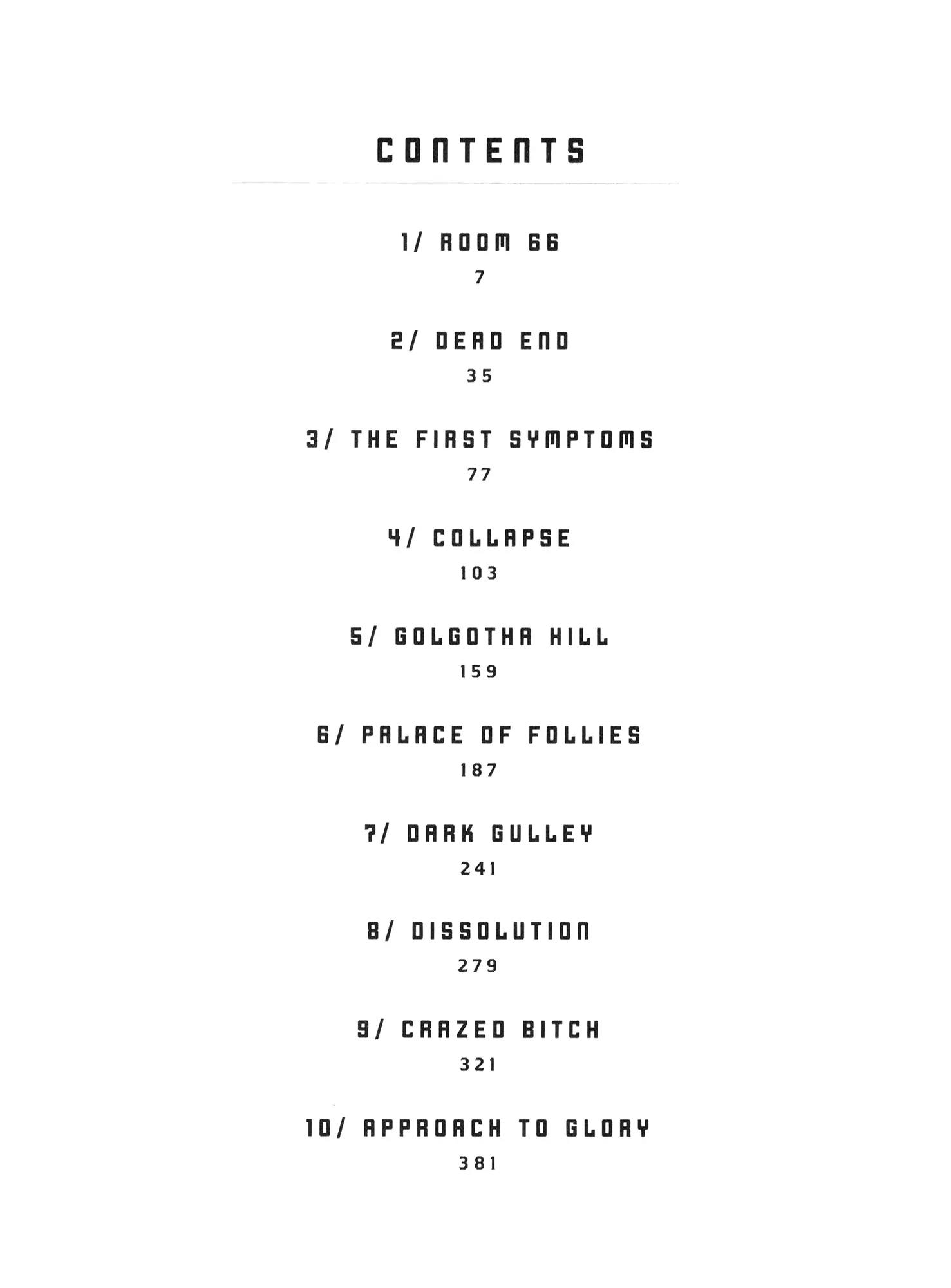 CONTENTS

1/ ROOM 66
7

2/ DEAD END
35

3/ THE FIRST SYMPTOMS
77

4/ COLLAPSE
103

5/ GOLGOTHA HILL
159

6/ PALACE OF FOLLIES
187

7/ DARK GULLEY
241

8/ DISSOLUTION
279

9/ CRAZED BITCH
321

10/ APPROACH TO GLORY
381